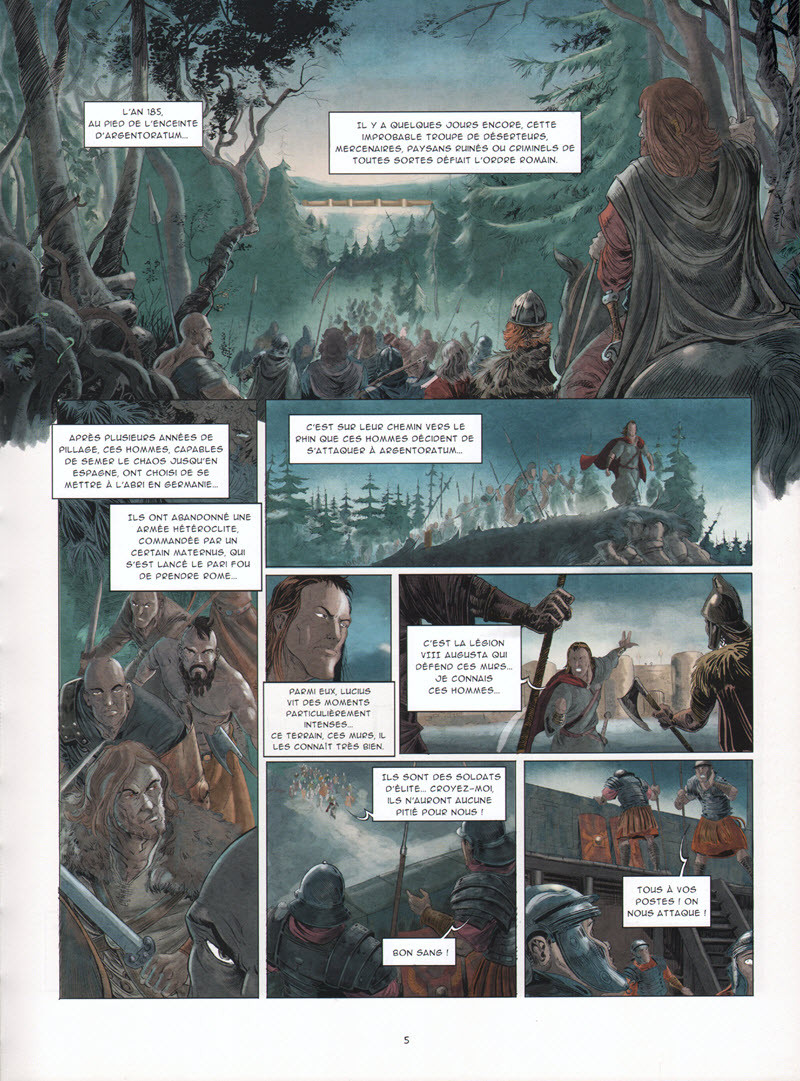 L'AN 185, AU PIED DE L'ENCEINTE D'ARGENTORATUM...

IL Y A QUELQUES JOURS ENCORE, CETTE IMPROBABLE TROUPE DE DÉSERTEURS, MERCENAIRES, PAYSANS RUINÉS OU CRIMINELS DE TOUTES SORTES DÉFIAIT L'ORDRE ROMAIN.

APRÈS PLUSIEURS ANNÉES DE PILLAGE, CES HOMMES, CAPABLES DE SEMER LE CHAOS JUSQU'EN ESPAGNE, ONT CHOISI DE SE METTRE À L'ABRI EN GERMANIE...

C'EST SUR LEUR CHEMIN VERS LE RHIN QUE CES HOMMES DÉCIDENT DE S'ATTAQUER À ARGENTORATUM...

ILS ONT ABANDONNÉ UNE ARMÉE HÉTÉROCLITE, COMMANDÉE PAR UN CERTAIN MATERNUS, QUI S'EST LANCÉ LE PARI FOU DE PRENDRE ROME...

PARMI EUX, LUCIUS VIT DES MOMENTS PARTICULIÈREMENT INTENSES... CE TERRAIN, CES MURS, IL LES CONNAÎT TRÈS BIEN.

C'EST LA LÉGION VIII AUGUSTA QUI DÉFEND CES MURS... JE CONNAIS CES HOMMES...

ILS SONT DES SOLDATS D'ÉLITE... CROYEZ-MOI, ILS N'AURONT AUCUNE PITIÉ POUR NOUS !

BON SANG !

TOUS À VOS POSTES ! ON NOUS ATTAQUE !

5